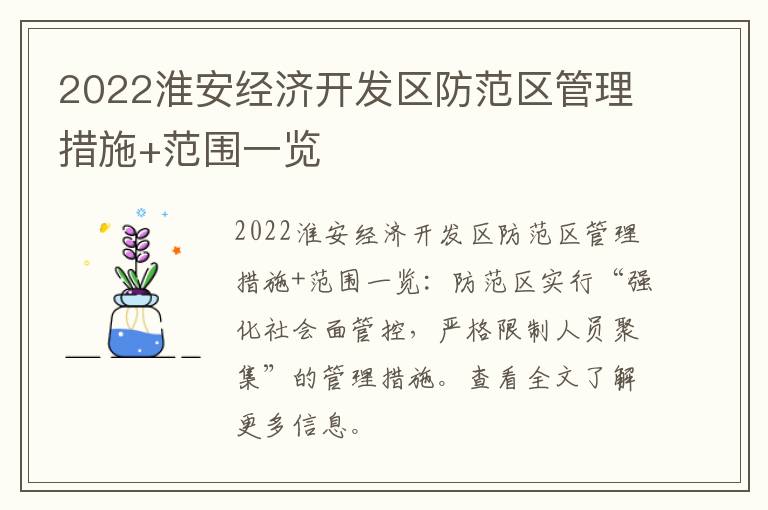 2022淮安经济开发区防范区管理措施+范围一览

2022淮安经济开发区防范区管理措施+范围一览：防范区实行“强化社会面管控，严格限制人员聚集”的管理措施。查看全文了解更多信息。